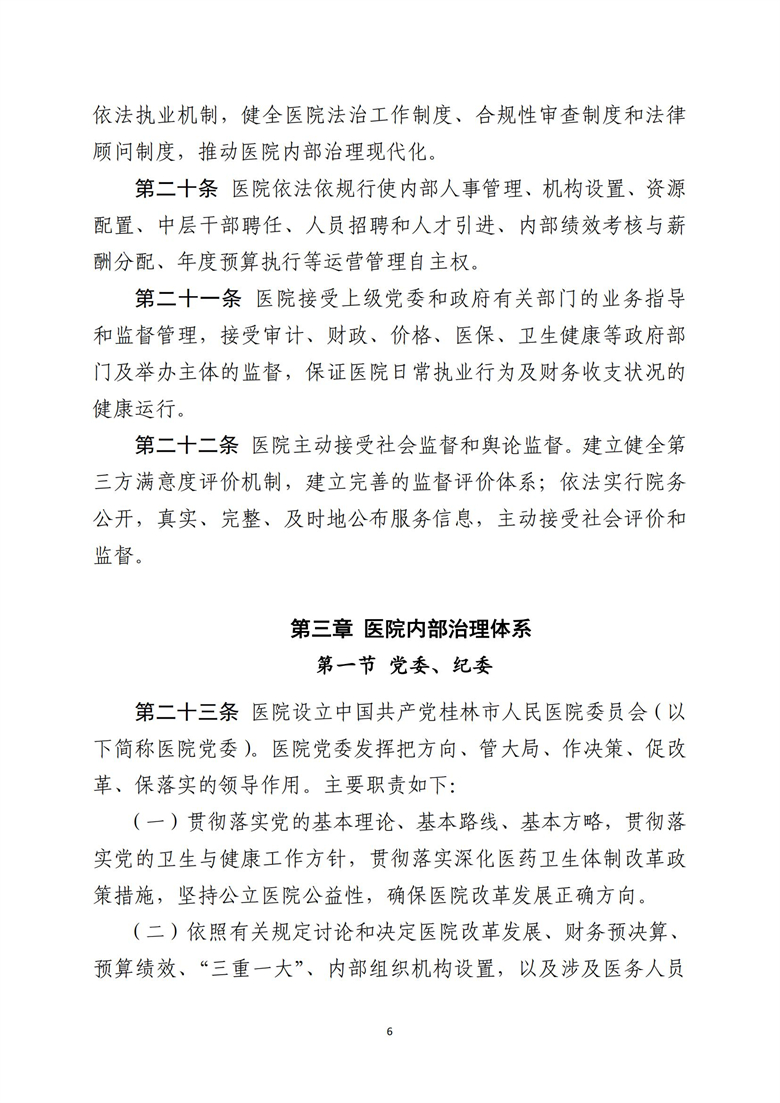 依法执业机制，健全医院法治工作制度、合规性审查制度和法律顾问制度，推动医院内部治理现代化。

第二十条 医院依法依规行使内部人事管理、机构设置、资源配置、中层干部聘任、人员招聘和人才引进、内部绩效考核与薪酬分配、年度预算执行等运营管理自主权。

第二十一条 医院接受上级党委和政府有关部门的业务指导和监督管理，接受审计、财政、价格、医保、卫生健康等政府部门及举办主体的监督，保证医院日常执业行为及财务收支状况的健康运行。

第二十二条 医院主动接受社会监督和舆论监督。建立健全第三方满意度评价机制，建立完善的监督评价体系；依法实行院务公开，真实、完整、及时地公布服务信息，主动接受社会评价和监督。

第三章 医院内部治理体系

第一节 党委、纪委

第二十三条 医院设立中国共产党桂林市人民医院委员会（以下简称医院党委）。医院党委发挥把方向、管大局、作决策、促改革、保落实的领导作用。主要职责如下：

（一）贯彻落实党的基本理论、基本路线、基本方略，贯彻落实党的卫生与健康工作方针，贯彻落实深化医药卫生体制改革政策措施，坚持公立医院公益性，确保医院改革发展正确方向。

（二）依照有关规定讨论和决定医院改革发展、财务预决算、预算绩效、“三重一大”、内部组织机构设置，以及涉及医务人员

6